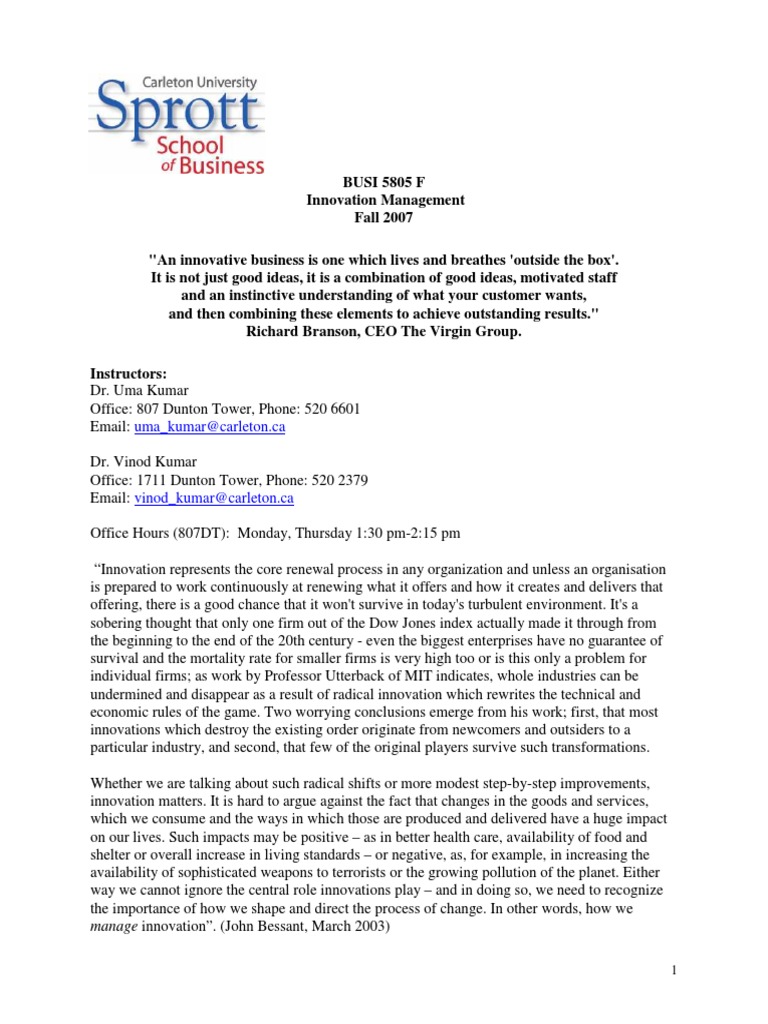 Carleton University
Sprott
School
of Business

BUSI 5805 F
Innovation Management
Fall 2007

"An innovative business is one which lives and breathes 'outside the box'. It is not just good ideas, it is a combination of good ideas, motivated staff and an instinctive understanding of what your customer wants, and then combining these elements to achieve outstanding results." Richard Branson, CEO The Virgin Group.

Instructors:
Dr. Uma Kumar
Office: 807 Dunton Tower, Phone: 520 6601
Email: uma_kumar@carleton.ca

Dr. Vinod Kumar
Office: 1711 Dunton Tower, Phone: 520 2379
Email: vinod_kumar@carleton.ca

Office Hours (807DT): Monday, Thursday 1:30 pm-2:15 pm

"Innovation represents the core renewal process in any organization and unless an organisation is prepared to work continuously at renewing what it offers and how it creates and delivers that offering, there is a good chance that it won't survive in today's turbulent environment. It's a sobering thought that only one firm out of the Dow Jones index actually made it through from the beginning to the end of the 20th century - even the biggest enterprises have no guarantee of survival and the mortality rate for smaller firms is very high too or is this only a problem for individual firms; as work by Professor Utterback of MIT indicates, whole industries can be undermined and disappear as a result of radical innovation which rewrites the technical and economic rules of the game. Two worrying conclusions emerge from his work; first, that most innovations which destroy the existing order originate from newcomers and outsiders to a particular industry, and second, that few of the original players survive such transformations.

Whether we are talking about such radical shifts or more modest step-by-step improvements, innovation matters. It is hard to argue against the fact that changes in the goods and services, which we consume and the ways in which those are produced and delivered have a huge impact on our lives. Such impacts may be positive – as in better health care, availability of food and shelter or overall increase in living standards – or negative, as, for example, in increasing the availability of sophisticated weapons to terrorists or the growing pollution of the planet. Either way we cannot ignore the central role innovations play – and in doing so, we need to recognize the importance of how we shape and direct the process of change. In other words, how we manage innovation". (John Bessant, March 2003)

1